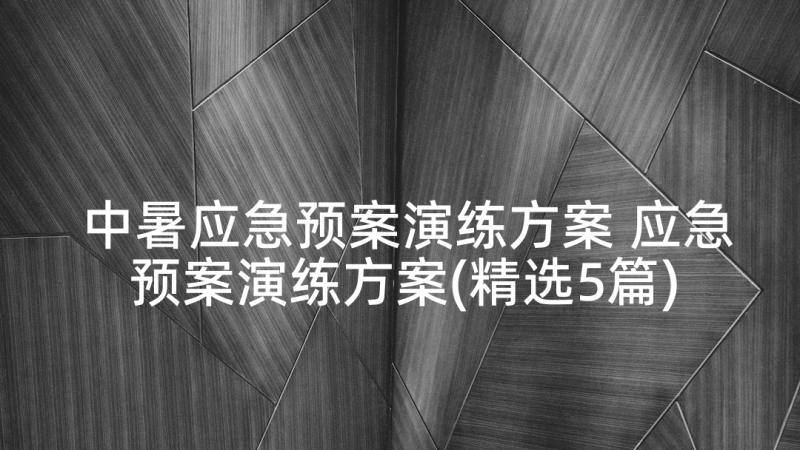 中暑应急预案演练方案 应急预案演练方案(精选5篇)